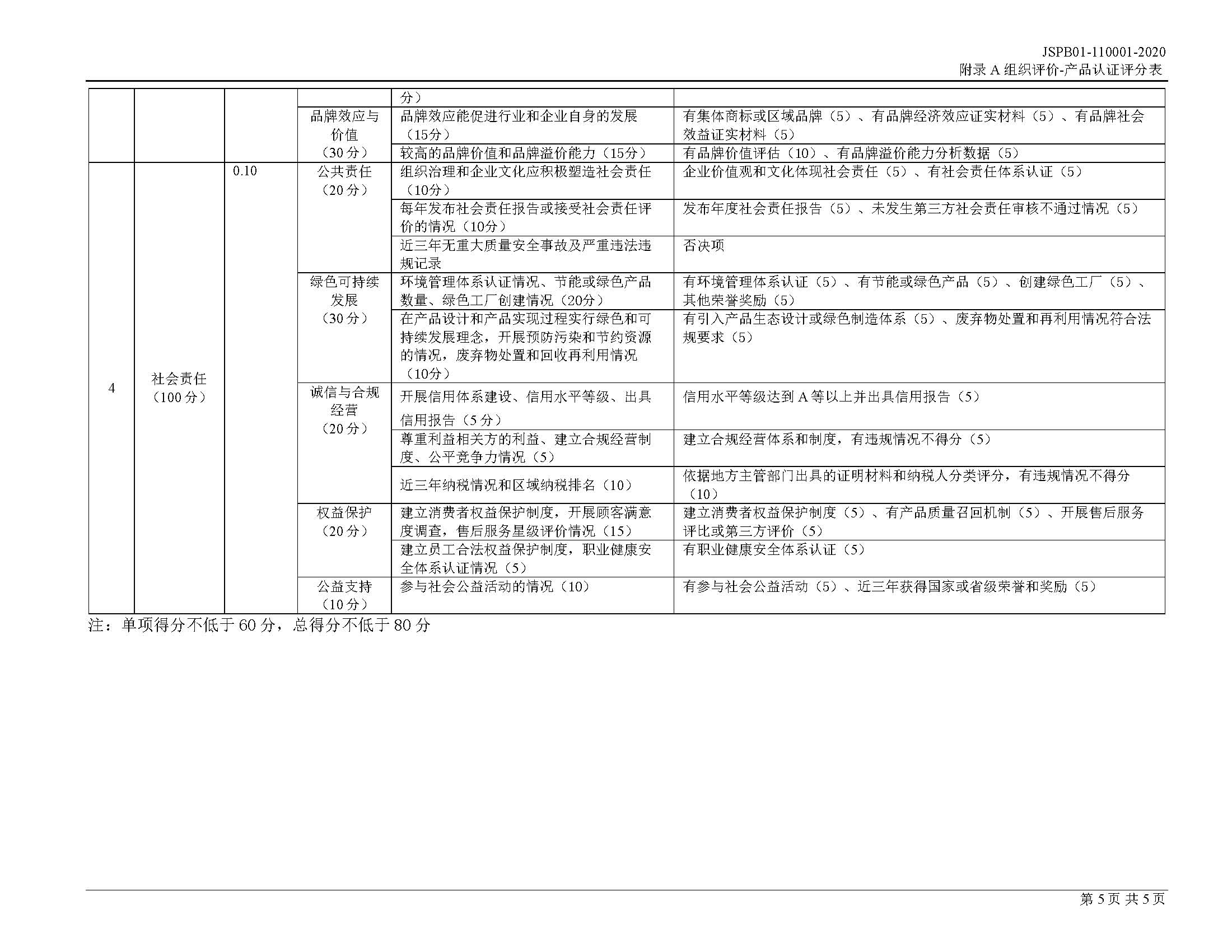 JSPB01-110001-2020
附录A组织评价-产品认证评分表

|  |  |  |  | 分） |  |
|---|---|---|---|---|---|
|  |  |  | 品牌效应与价值（30分） | 品牌效应能促进行业和企业自身的发展（15分） | 有集体商标或区域品牌（5）、有品牌经济效应证实材料（5）、有品牌社会效益证实材料（5） |
|  |  |  |  | 较高的品牌价值和品牌溢价能力（15分） | 有品牌价值评估（10）、有品牌溢价能力分析数据（5） |
| 4 | 社会责任（100分） | 0.10 | 公共责任（20分） | 组织治理和企业文化应积极塑造社会责任（10分） | 企业价值观和文化体现社会责任（5）、有社会责任体系认证（5） |
|  |  |  |  | 每年发布社会责任报告或接受社会责任评价的情况（10分） | 发布年度社会责任报告（5）、未发生第三方社会责任审核不通过情况（5） |
|  |  |  |  | 近三年无重大质量安全事故及严重违法违规记录 | 否决项 |
|  |  |  | 绿色可持续发展（30分） | 环境管理体系认证情况、节能或绿色产品数量、绿色工厂创建情况（20分） | 有环境管理体系认证（5）、有节能或绿色产品（5）、创建绿色工厂（5）、其他荣誉奖励（5） |
|  |  |  |  | 在产品设计和产品实现过程实行绿色和可持续发展理念，开展预防污染和节约资源的情况，废弃物处置和回收再利用情况（10分） | 有引入产品生态设计或绿色制造体系（5）、废弃物处置和再利用情况符合法规要求（5） |
|  |  |  | 诚信与合规经营（20分） | 开展信用体系建设、信用水平等级、出具信用报告（5分） | 信用水平等级达到A等以上并出具信用报告（5） |
|  |  |  |  | 尊重利益相关方的利益、建立合规经营制度、公平竞争力情况（5） | 建立合规经营体系和制度，有违规情况不得分（5） |
|  |  |  |  | 近三年纳税情况和区域纳税排名（10） | 依据地方主管部门出具的证明材料和纳税人分类评分，有违规情况不得分（10） |
|  |  |  | 权益保护（20分） | 建立消费者权益保护制度，开展顾客满意度调查，售后服务星级评价情况（15） | 建立消费者权益保护制度（5）、有产品质量召回机制（5）、开展售后服务评比或第三方评价（5） |
|  |  |  |  | 建立员工合法权益保护制度，职业健康安全体系认证情况（5） | 有职业健康安全体系认证（5） |
|  |  |  | 公益支持（10分） | 参与社会公益活动的情况（10） | 有参与社会公益活动（5）、近三年获得国家或省级荣誉和奖励（5） |

注：单项得分不低于60分，总得分不低于80分

第5页 共5页